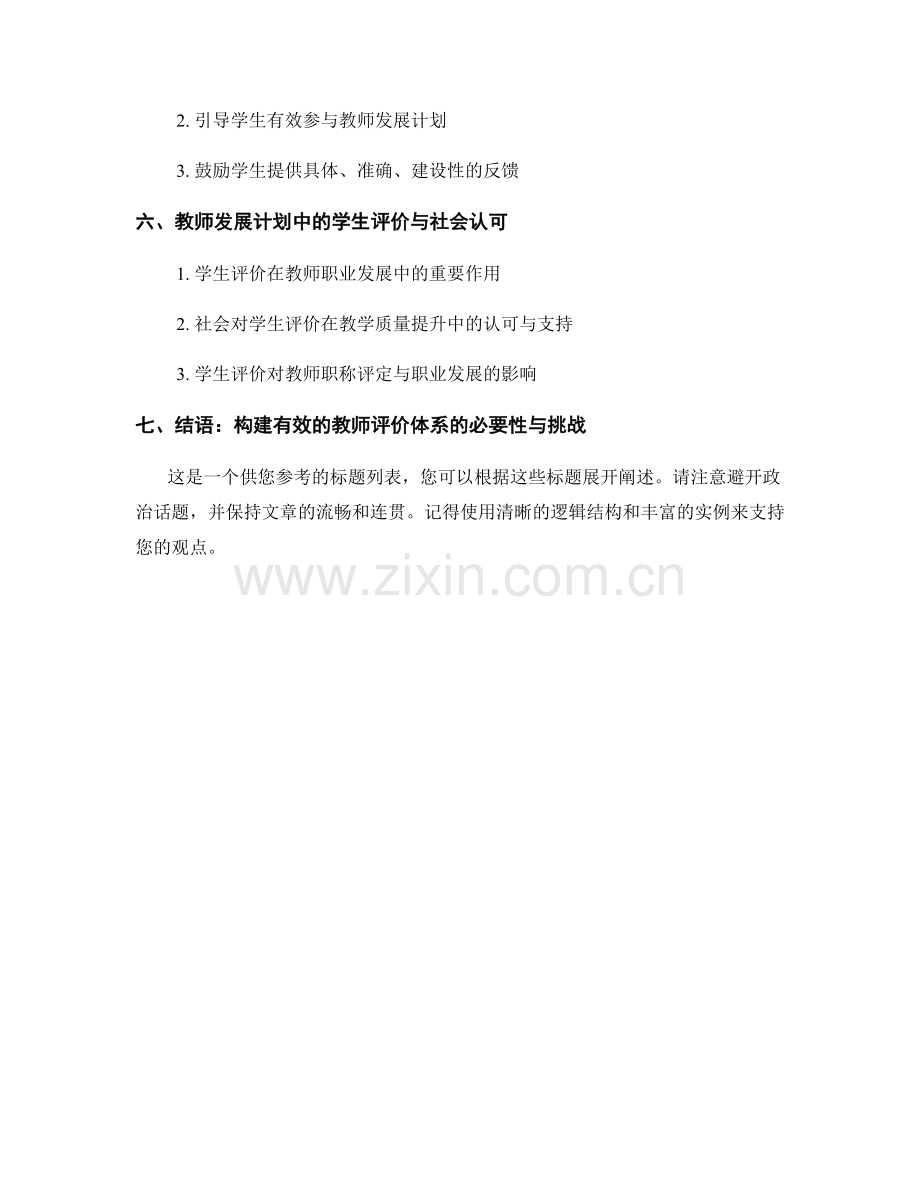 2.引导学生有效参与教师发展计划

3.鼓励学生提供具体、准确、建设性的反馈

六、教师发展计划中的学生评价与社会认可

1.学生评价在教师职业发展中的重要作用

2.社会对学生评价在教学质量提升中的认可与支持

3.学生评价对教师职称评定与职业发展的影响

七、结语：构建有效的教师评价体系的必要性与挑战

这是一个供您参考的标题列表，您可以根据这些标题展开阐述。请注意避开政治话题，并保持文章的流畅和连贯。记得使用清晰的逻辑结构和丰富的实例来支持您的观点。

www.zixin.com.cn